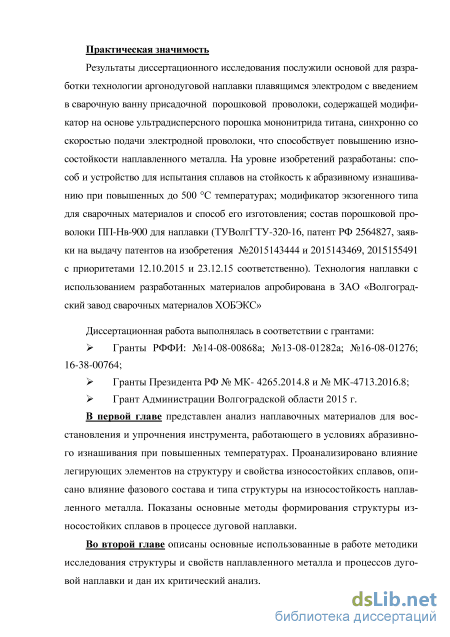 Практическая значимость

Результаты диссертационного исследования послужили основой для разработки технологии аргонодуговой наплавки плавящимся электродом с введением в сварочную ванну присадочной порошковой проволоки, содержащей модификатор на основе ультрадисперсного порошка мононитрида титана, синхронно со скоростью подачи электродной проволоки, что способствует повышению износостойкости наплавленного металла. На уровне изобретений разработаны: способ и устройство для испытания сплавов на стойкость к абразивному изнашиванию при повышенных до 500 °С температурах; модификатор экзогенного типа для сварочных материалов и способ его изготовления; состав порошковой проволоки ПП-Нв-900 для наплавки (ТУВолгГТУ-320-16, патент РФ 2564827, заявки на выдачу патентов на изобретения №2015143444 и 2015143469, 2015155491 с приоритетами 12.10.2015 и 23.12.15 соответственно). Технология наплавки с использованием разработанных материалов апробирована в ЗАО «Волгоградский завод сварочных материалов ХОБЭКС»

Диссертационная работа выполнялась в соответствии с грантами:

➢ Гранты РФФИ: №14-08-00868а; №13-08-01282а; №16-08-01276; 16-38-00764;

➢ Гранты Президента РФ № МК- 4265.2014.8 и № МК-4713.2016.8;

➢ Грант Администрации Волгоградской области 2015 г.

В первой главе представлен анализ наплавочных материалов для восстановления и упрочнения инструмента, работающего в условиях абразивного изнашивания при повышенных температурах. Проанализировано влияние легирующих элементов на структуру и свойства износостойких сплавов, описано влияние фазового состава и типа структуры на износостойкость наплавленного металла. Показаны основные методы формирования структуры износостойких сплавов в процессе дуговой наплавки.

Во второй главе описаны основные использованные в работе методики исследования структуры и свойств наплавленного металла и процессов дуговой наплавки и дан их критический анализ.

dsLib.net
библиотека диссертаций